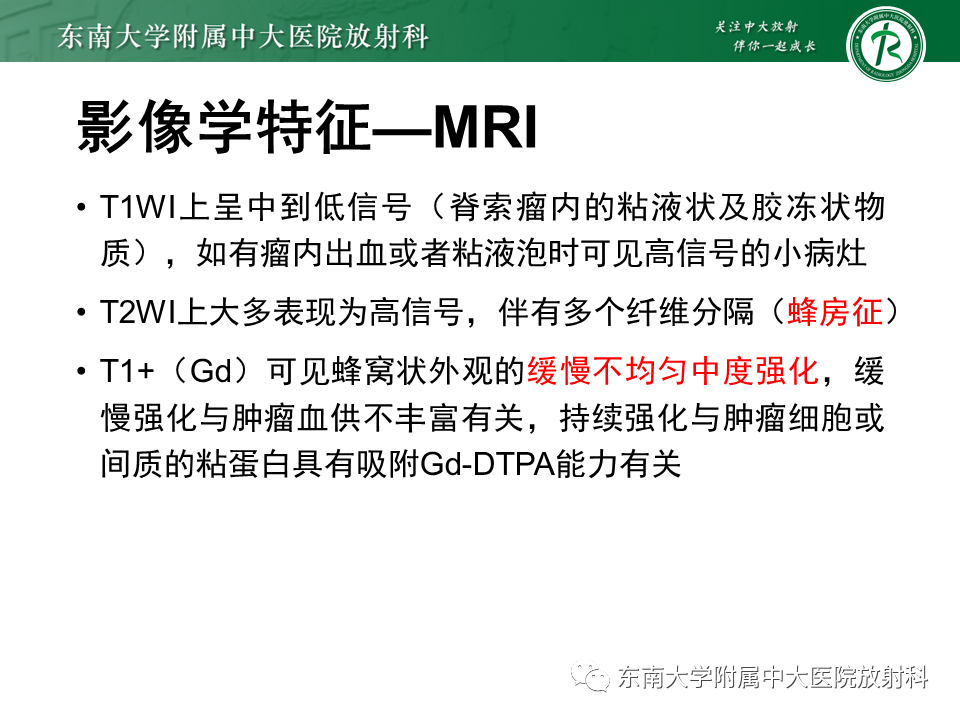 东南大学附属中大医院放射科

关注中大放射
伴你一起成长

影像学特征—MRI

• T1WI上呈中到低信号（脊索瘤内的粘液状及胶冻状物质），如有瘤内出血或者粘液泡时可见高信号的小病灶

• T2WI上大多表现为高信号，伴有多个纤维分隔（蜂房征）

• T1+（Gd）可见蜂窝状外观的缓慢不均匀中度强化，缓慢强化与肿瘤血供不丰富有关，持续强化与肿瘤细胞或间质的粘蛋白具有吸附Gd-DTPA能力有关

东南大学附属中大医院放射科